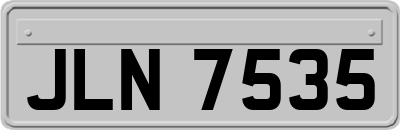 JLN 7535